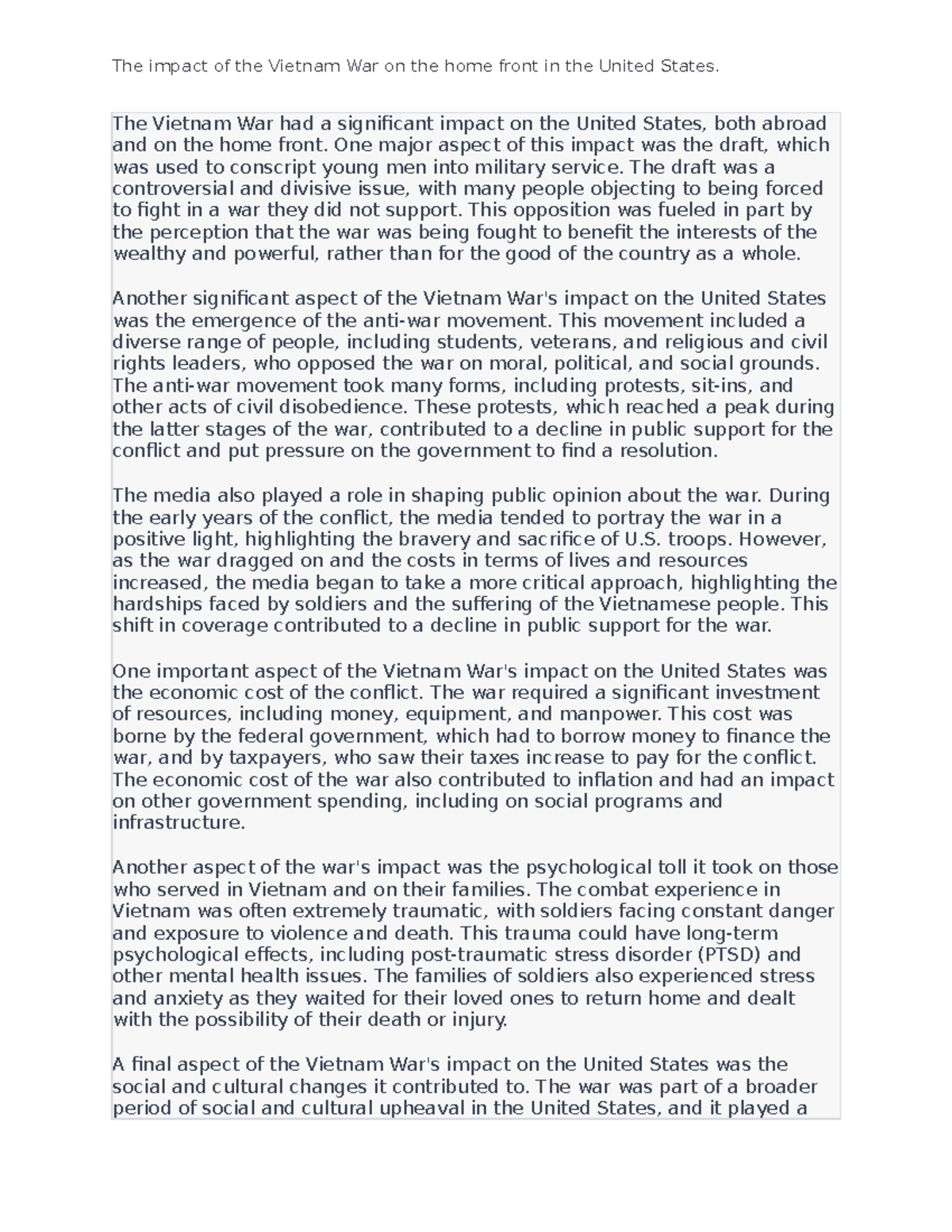 The impact of the Vietnam War on the home front in the United States.

The Vietnam War had a significant impact on the United States, both abroad and on the home front. One major aspect of this impact was the draft, which was used to conscript young men into military service. The draft was a controversial and divisive issue, with many people objecting to being forced to fight in a war they did not support. This opposition was fueled in part by the perception that the war was being fought to benefit the interests of the wealthy and powerful, rather than for the good of the country as a whole.

Another significant aspect of the Vietnam War's impact on the United States was the emergence of the anti-war movement. This movement included a diverse range of people, including students, veterans, and religious and civil rights leaders, who opposed the war on moral, political, and social grounds. The anti-war movement took many forms, including protests, sit-ins, and other acts of civil disobedience. These protests, which reached a peak during the latter stages of the war, contributed to a decline in public support for the conflict and put pressure on the government to find a resolution.

The media also played a role in shaping public opinion about the war. During the early years of the conflict, the media tended to portray the war in a positive light, highlighting the bravery and sacrifice of U.S. troops. However, as the war dragged on and the costs in terms of lives and resources increased, the media began to take a more critical approach, highlighting the hardships faced by soldiers and the suffering of the Vietnamese people. This shift in coverage contributed to a decline in public support for the war.

One important aspect of the Vietnam War's impact on the United States was the economic cost of the conflict. The war required a significant investment of resources, including money, equipment, and manpower. This cost was borne by the federal government, which had to borrow money to finance the war, and by taxpayers, who saw their taxes increase to pay for the conflict. The economic cost of the war also contributed to inflation and had an impact on other government spending, including on social programs and infrastructure.

Another aspect of the war's impact was the psychological toll it took on those who served in Vietnam and on their families. The combat experience in Vietnam was often extremely traumatic, with soldiers facing constant danger and exposure to violence and death. This trauma could have long-term psychological effects, including post-traumatic stress disorder (PTSD) and other mental health issues. The families of soldiers also experienced stress and anxiety as they waited for their loved ones to return home and dealt with the possibility of their death or injury.

A final aspect of the Vietnam War's impact on the United States was the social and cultural changes it contributed to. The war was part of a broader period of social and cultural upheaval in the United States, and it played a